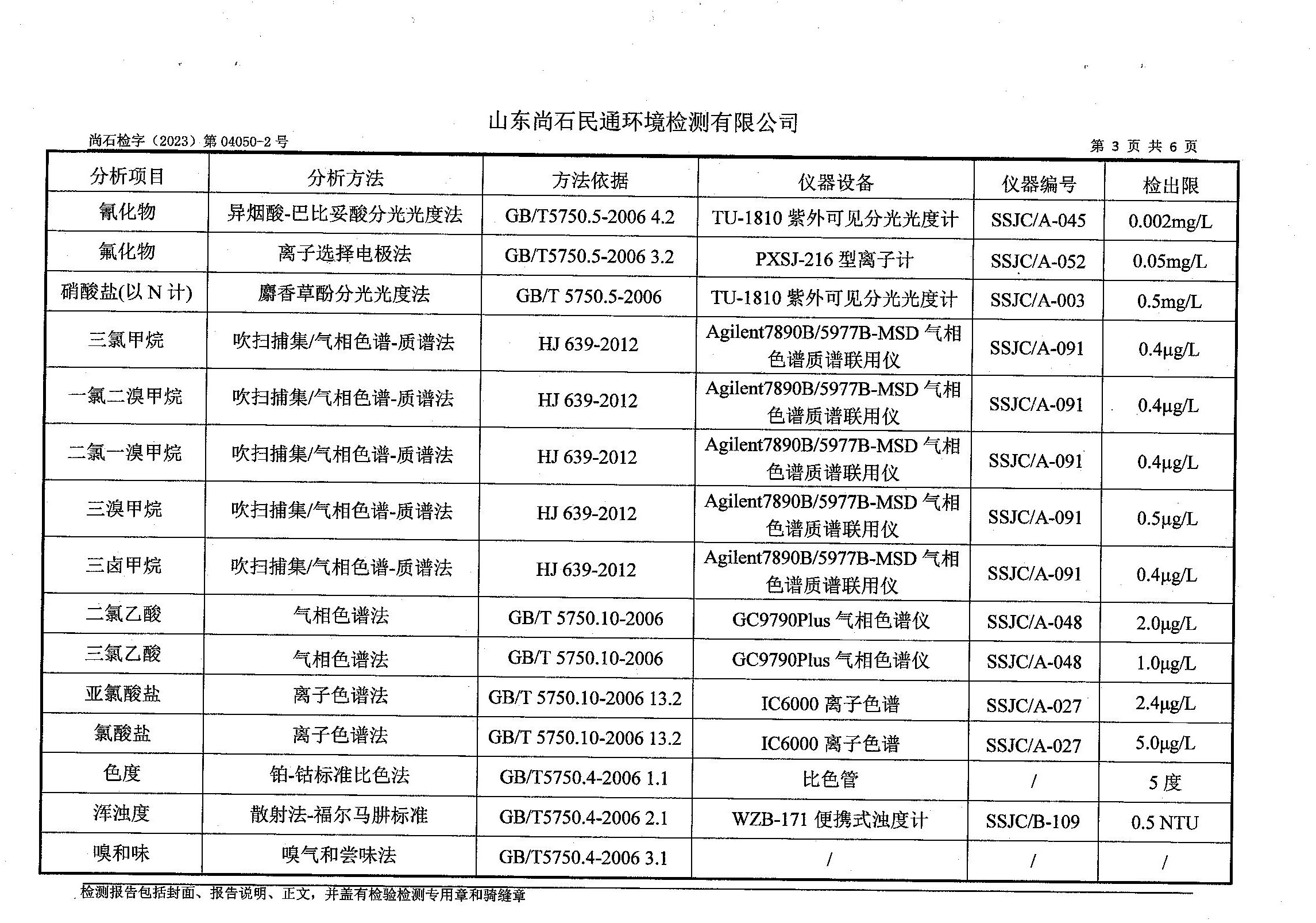 山东尚石民通环境检测有限公司

尚石检字（2023）第 04050-2 号

第 3 页 共 6 页

| 分析项目 | 分析方法 | 方法依据 | 仪器设备 | 仪器编号 | 检出限 |
|---|---|---|---|---|---|
| 氰化物 | 异烟酸-巴比妥酸分光光度法 | GB/T5750.5-2006 4.2 | TU-1810 紫外可见分光光度计 | SSJC/A-045 | 0.002mg/L |
| 氟化物 | 离子选择电极法 | GB/T5750.5-2006 3.2 | PXSJ-216 型离子计 | SSJC/A-052 | 0.05mg/L |
| 硝酸盐(以 N 计) | 麝香草酚分光光度法 | GB/T 5750.5-2006 | TU-1810 紫外可见分光光度计 | SSJC/A-003 | 0.5mg/L |
| 三氯甲烷 | 吹扫捕集/气相色谱-质谱法 | HJ 639-2012 | Agilent7890B/5977B-MSD 气相色谱质谱联用仪 | SSJC/A-091 | 0.4μg/L |
| 一氯二溴甲烷 | 吹扫捕集/气相色谱-质谱法 | HJ 639-2012 | Agilent7890B/5977B-MSD 气相色谱质谱联用仪 | SSJC/A-091 | 0.4μg/L |
| 二氯一溴甲烷 | 吹扫捕集/气相色谱-质谱法 | HJ 639-2012 | Agilent7890B/5977B-MSD 气相色谱质谱联用仪 | SSJC/A-091 | 0.4μg/L |
| 三溴甲烷 | 吹扫捕集/气相色谱-质谱法 | HJ 639-2012 | Agilent7890B/5977B-MSD 气相色谱质谱联用仪 | SSJC/A-091 | 0.5μg/L |
| 三卤甲烷 | 吹扫捕集/气相色谱-质谱法 | HJ 639-2012 | Agilent7890B/5977B-MSD 气相色谱质谱联用仪 | SSJC/A-091 | 0.4μg/L |
| 二氯乙酸 | 气相色谱法 | GB/T 5750.10-2006 | GC9790Plus 气相色谱仪 | SSJC/A-048 | 2.0μg/L |
| 三氯乙酸 | 气相色谱法 | GB/T 5750.10-2006 | GC9790Plus 气相色谱仪 | SSJC/A-048 | 1.0μg/L |
| 亚氯酸盐 | 离子色谱法 | GB/T 5750.10-2006 13.2 | IC6000 离子色谱 | SSJC/A-027 | 2.4μg/L |
| 氯酸盐 | 离子色谱法 | GB/T 5750.10-2006 13.2 | IC6000 离子色谱 | SSJC/A-027 | 5.0μg/L |
| 色度 | 铂-钴标准比色法 | GB/T5750.4-2006 1.1 | 比色管 | / | 5 度 |
| 浑浊度 | 散射法-福尔马肼标准 | GB/T5750.4-2006 2.1 | WZB-171 便携式浊度计 | SSJC/B-109 | 0.5 NTU |
| 嗅和味 | 嗅气和尝味法 | GB/T5750.4-2006 3.1 | / | / | / |

检测报告包括封面、报告说明、正文，并盖有检验检测专用章和骑缝章